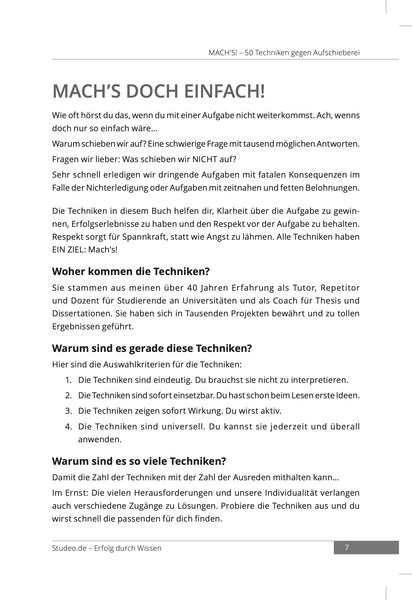 MACH'S! – 50 Techniken gegen Aufschieberei

MACH'S DOCH EINFACH!

Wie oft hörst du das, wenn du mit einer Aufgabe nicht weiterkommst. Ach, wenns doch nur so einfach wäre...

Warum schieben wir auf? Eine schwierige Frage mit tausend möglichen Antworten.

Fragen wir lieber: Was schieben wir NICHT auf?

Sehr schnell erledigen wir dringende Aufgaben mit fatalen Konsequenzen im Falle der Nichterledigung oder Aufgaben mit zeitnahen und fetten Belohnungen.

Die Techniken in diesem Buch helfen dir, Klarheit über die Aufgabe zu gewinnen, Erfolgserlebnisse zu haben und den Respekt vor der Aufgabe zu behalten. Respekt sorgt für Spannkraft, statt wie Angst zu lähmen. Alle Techniken haben EIN ZIEL: Mach's!

Woher kommen die Techniken?

Sie stammen aus meinen über 40 Jahren Erfahrung als Tutor, Repetitor und Dozent für Studierende an Universitäten und als Coach für Thesis und Dissertationen. Sie haben sich in Tausenden Projekten bewährt und zu tollen Ergebnissen geführt.

Warum sind es gerade diese Techniken?

Hier sind die Auswahlkriterien für die Techniken:

1. Die Techniken sind eindeutig. Du brauchst sie nicht zu interpretieren.
2. Die Techniken sind sofort einsetzbar. Du hast schon beim Lesen erste Ideen.
3. Die Techniken zeigen sofort Wirkung. Du wirst aktiv.
4. Die Techniken sind universell. Du kannst sie jederzeit und überall anwenden.

Warum sind es so viele Techniken?

Damit die Zahl der Techniken mit der Zahl der Ausreden mithalten kann...

Im Ernst: Die vielen Herausforderungen und unsere Individualität verlangen auch verschiedene Zugänge zu Lösungen. Probiere die Techniken aus und du wirst schnell die passenden für dich finden.

Studeo.de – Erfolg durch Wissen

7